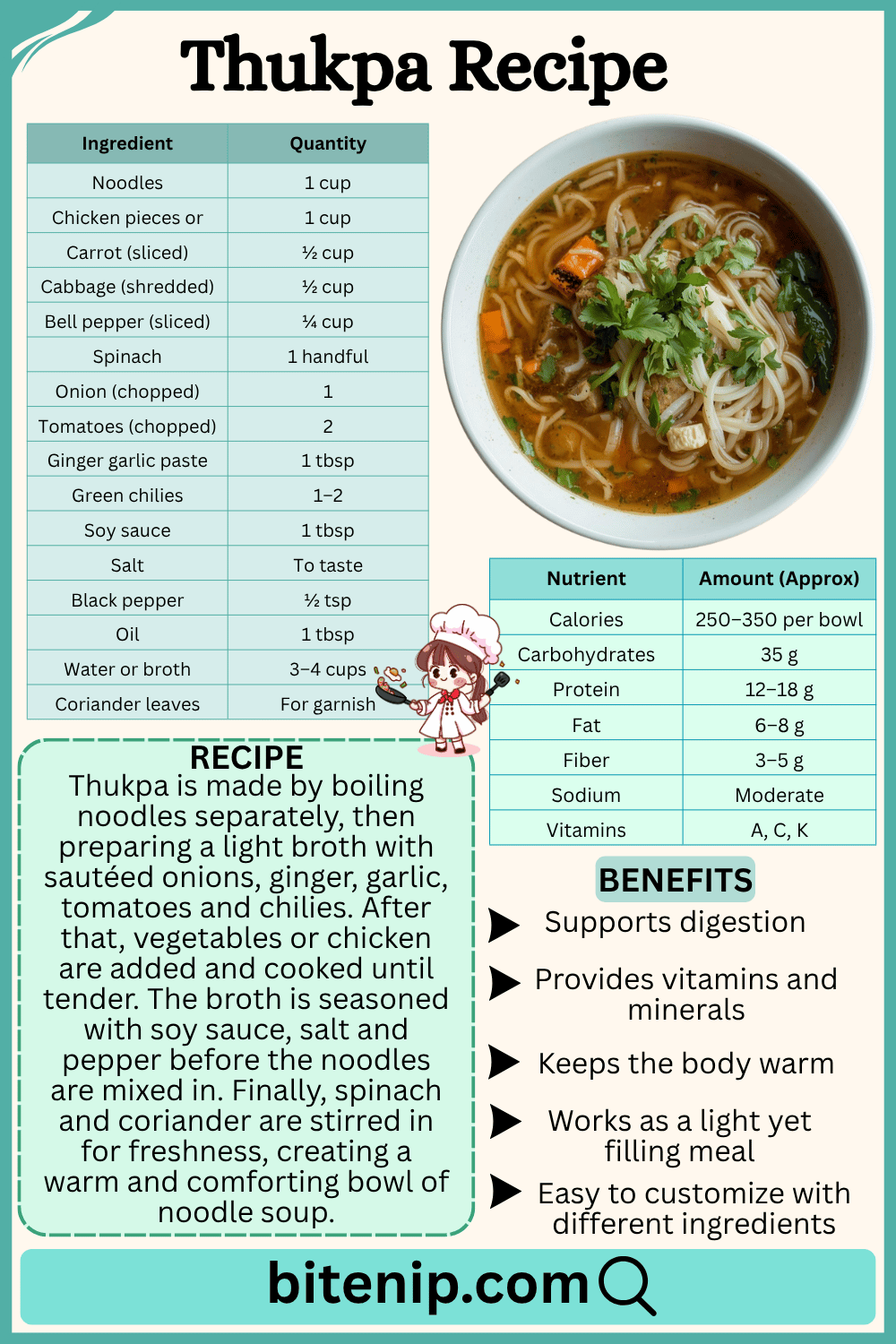 Thukpa Recipe

| Ingredient | Quantity |
|---|---|
| Noodles | 1 cup |
| Chicken pieces or | 1 cup |
| Carrot (sliced) | ½ cup |
| Cabbage (shredded) | ½ cup |
| Bell pepper (sliced) | ¼ cup |
| Spinach | 1 handful |
| Onion (chopped) | 1 |
| Tomatoes (chopped) | 2 |
| Ginger garlic paste | 1 tbsp |
| Green chilies | 1–2 |
| Soy sauce | 1 tbsp |
| Salt | To taste |
| Black pepper | ½ tsp |
| Oil | 1 tbsp |
| Water or broth | 3–4 cups |
| Coriander leaves | For garnish |

| Nutrient | Amount (Approx) |
|---|---|
| Calories | 250–350 per bowl |
| Carbohydrates | 35 g |
| Protein | 12–18 g |
| Fat | 6–8 g |
| Fiber | 3–5 g |
| Sodium | Moderate |
| Vitamins | A, C, K |

RECIPE
Thukpa is made by boiling noodles separately, then preparing a light broth with sautéed onions, ginger, garlic, tomatoes and chilies. After that, vegetables or chicken are added and cooked until tender. The broth is seasoned with soy sauce, salt and pepper before the noodles are mixed in. Finally, spinach and coriander are stirred in for freshness, creating a warm and comforting bowl of noodle soup.

BENEFITS
Supports digestion
Provides vitamins and minerals
Keeps the body warm
Works as a light yet filling meal
Easy to customize with different ingredients

bitenip.com